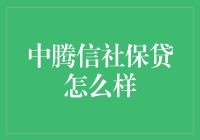 中腾信社保贷怎么样